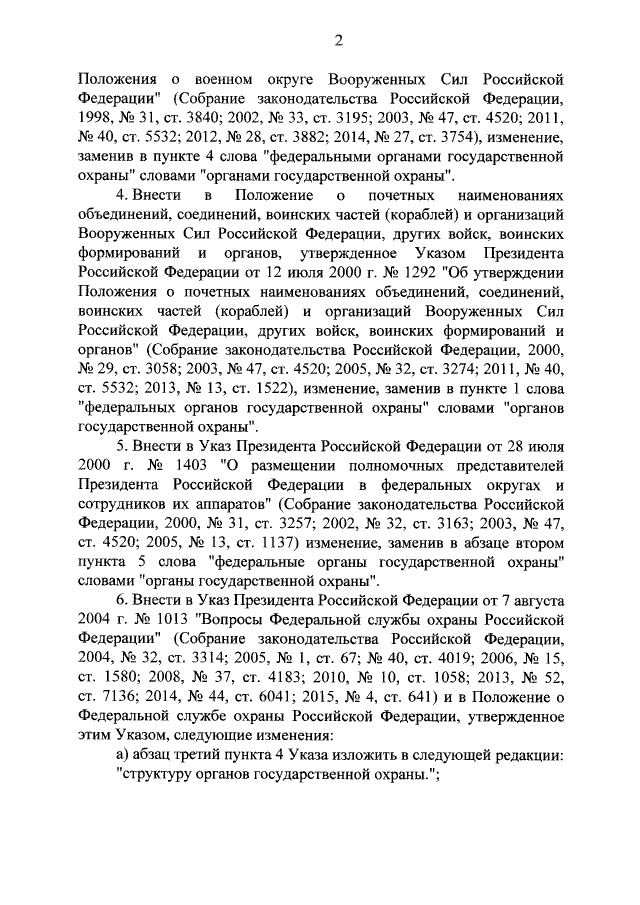 2

Положения о военном округе Вооруженных Сил Российской Федерации" (Собрание законодательства Российской Федерации, 1998, № 31, ст. 3840; 2002, № 33, ст. 3195; 2003, № 47, ст. 4520; 2011, № 40, ст. 5532; 2012, № 28, ст. 3882; 2014, № 27, ст. 3754), изменение, заменив в пункте 4 слова "федеральными органами государственной охраны" словами "органами государственной охраны".

4. Внести в Положение о почетных наименованиях объединений, соединений, воинских частей (кораблей) и организаций Вооруженных Сил Российской Федерации, других войск, воинских формирований и органов, утвержденное Указом Президента Российской Федерации от 12 июля 2000 г. № 1292 "Об утверждении Положения о почетных наименованиях объединений, соединений, воинских частей (кораблей) и организаций Вооруженных Сил Российской Федерации, других войск, воинских формирований и органов" (Собрание законодательства Российской Федерации, 2000, № 29, ст. 3058; 2003, № 47, ст. 4520; 2005, № 32, ст. 3274; 2011, № 40, ст. 5532; 2013, № 13, ст. 1522), изменение, заменив в пункте 1 слова "федеральных органов государственной охраны" словами "органов государственной охраны".

5. Внести в Указ Президента Российской Федерации от 28 июля 2000 г. № 1403 "О размещении полномочных представителей Президента Российской Федерации в федеральных округах и сотрудников их аппаратов" (Собрание законодательства Российской Федерации, 2000, № 31, ст. 3257; 2002, № 32, ст. 3163; 2003, № 47, ст. 4520; 2005, № 13, ст. 1137) изменение, заменив в абзаце втором пункта 5 слова "федеральные органы государственной охраны" словами "органы государственной охраны".

6. Внести в Указ Президента Российской Федерации от 7 августа 2004 г. № 1013 "Вопросы Федеральной службы охраны Российской Федерации" (Собрание законодательства Российской Федерации, 2004, № 32, ст. 3314; 2005, № 1, ст. 67; № 40, ст. 4019; 2006, № 15, ст. 1580; 2008, № 37, ст. 4183; 2010, № 10, ст. 1058; 2013, № 52, ст. 7136; 2014, № 44, ст. 6041; 2015, № 4, ст. 641) и в Положение о Федеральной службе охраны Российской Федерации, утвержденное этим Указом, следующие изменения:

а) абзац третий пункта 4 Указа изложить в следующей редакции: "структуру органов государственной охраны.";